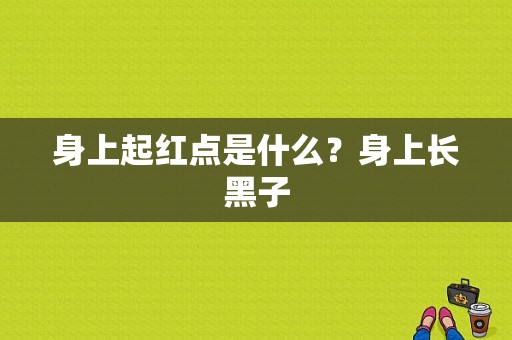 身上起红点是什么？身上长黑子